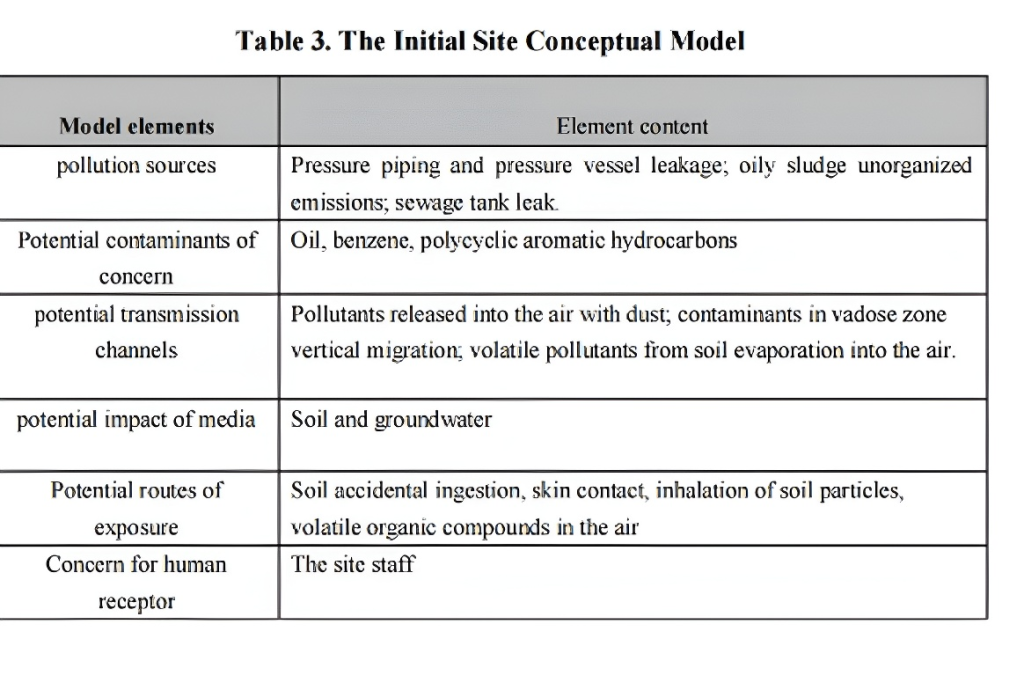 Table 3. The Initial Site Conceptual Model

| Model elements | Element content |
|---|---|
| pollution sources | Pressure piping and pressure vessel leakage; oily sludge unorganized emissions; sewage tank leak. |
| Potential contaminants of concern | Oil, benzene, polycyclic aromatic hydrocarbons |
| potential transmission channels | Pollutants released into the air with dust; contaminants in vadose zone vertical migration; volatile pollutants from soil evaporation into the air. |
| potential impact of media | Soil and groundwater |
| Potential routes of exposure | Soil accidental ingestion, skin contact, inhalation of soil particles, volatile organic compounds in the air |
| Concern for human receptor | The site staff |